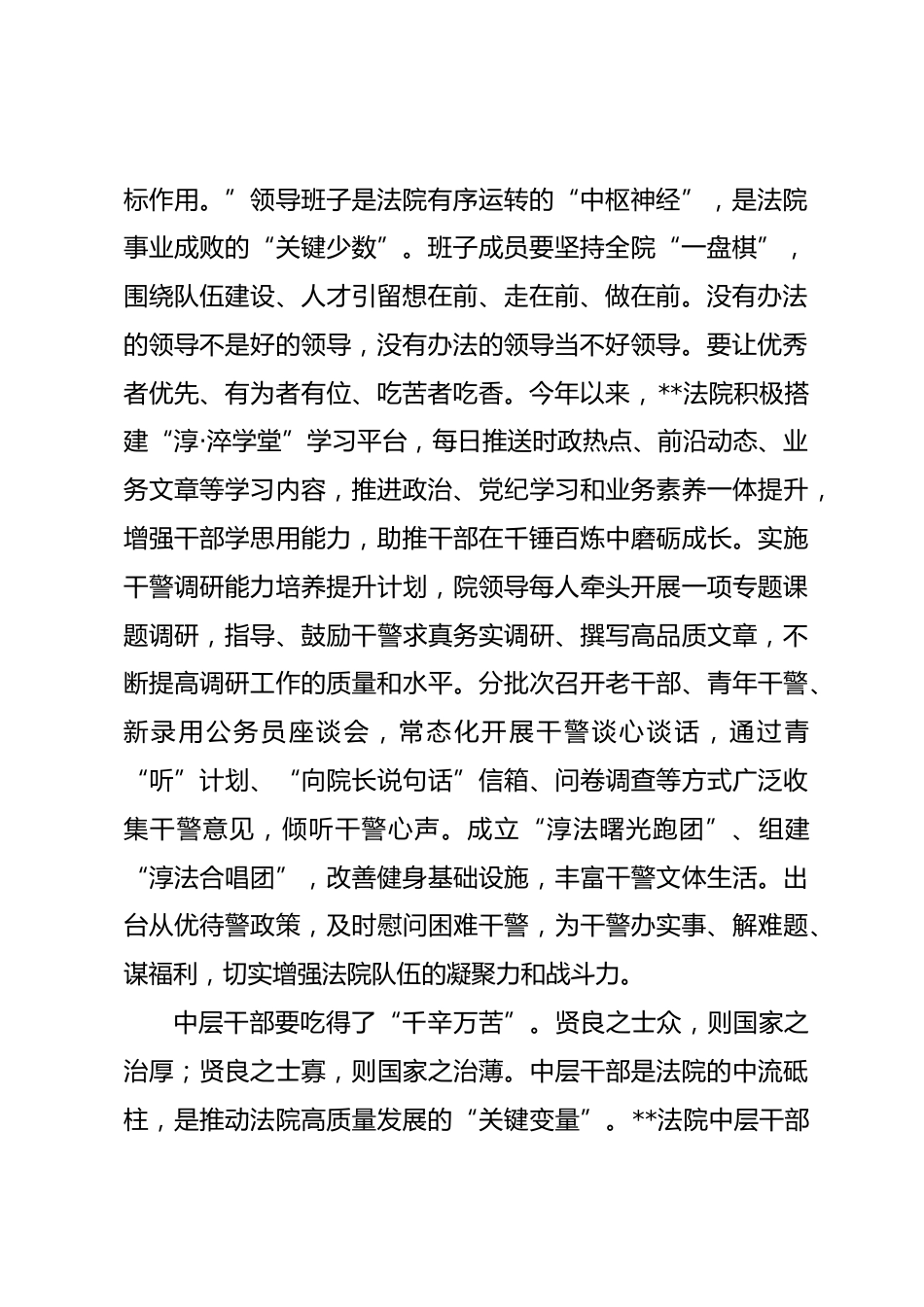 标作用。”领导班子是法院有序运转的“中枢神经”，是法院事业成败的“关键少数”。班子成员要坚持全院“一盘棋”，围绕队伍建设、人才引留想在前、走在前、做在前。没有办法的领导不是好的领导，没有办法的领导当不好领导。要让优秀者优先、有为者有位、吃苦者吃香。今年以来，**法院积极搭建“淳·淬学堂”学习平台，每日推送时政热点、前沿动态、业务文章等学习内容，推进政治、党纪学习和业务素养一体提升，增强干部学思用能力，助推干部在千锤百炼中磨砺成长。实施干警调研能力培养提升计划，院领导每人牵头开展一项专题课题调研，指导、鼓励干警求真务实调研、撰写高品质文章，不断提高调研工作的质量和水平。分批次召开老干部、青年干警、新录用公务员座谈会，常态化开展干警谈心谈话，通过青“听”计划、“向院长说句话”信箱、问卷调查等方式广泛收集干警意见，倾听干警心声。成立“淳法曙光跑团”、组建“淳法合唱团”，改善健身基础设施，丰富干警文体生活。出台从优待警政策，及时慰问困难干警，为干警办实事、解难题、谋福利，切实增强法院队伍的凝聚力和战斗力。

中层干部要吃得了“千辛万苦”。贤良之士众，则国家之治厚；贤良之士寡，则国家之治薄。中层干部是法院的中流砥柱，是推动法院高质量发展的“关键变量”。**法院中层干部